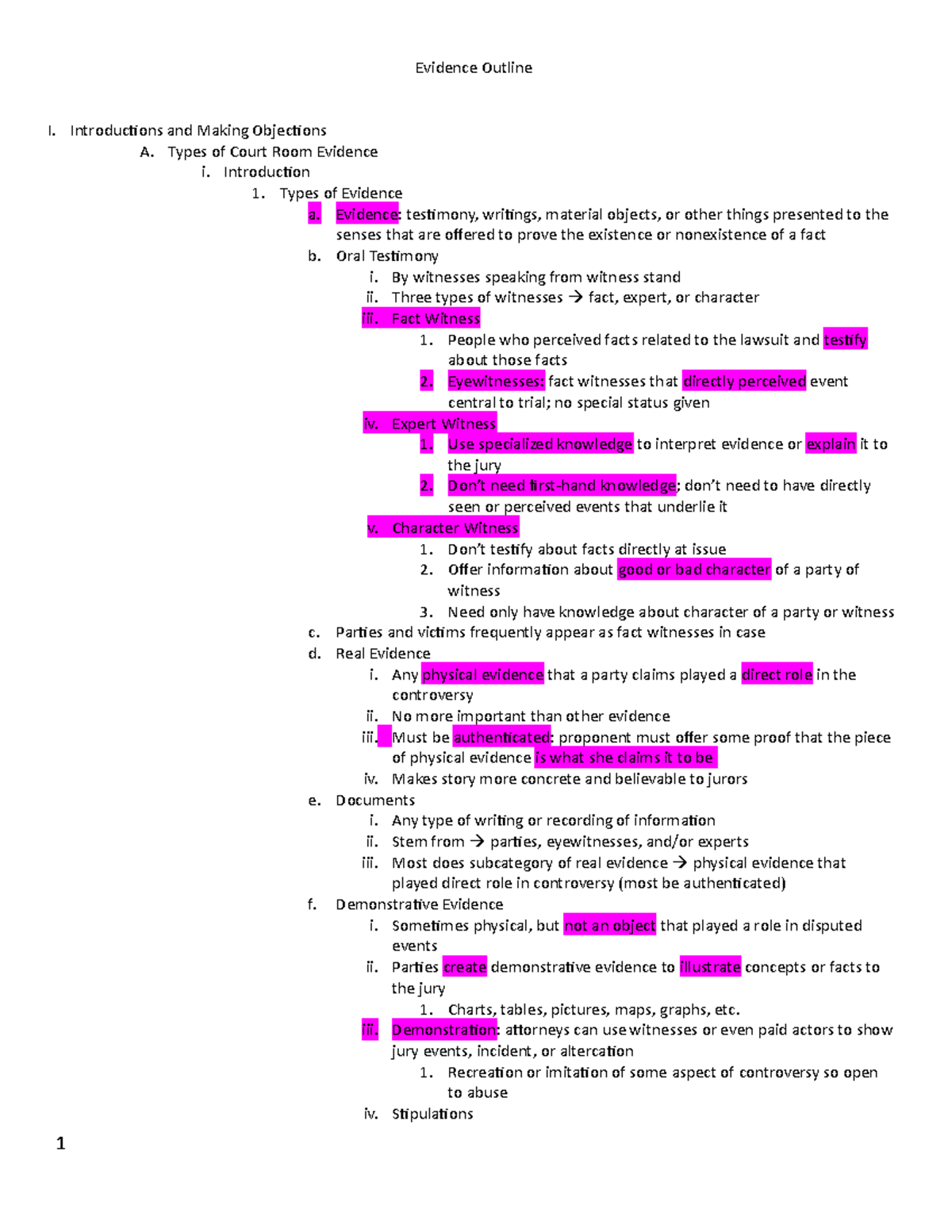 Evidence Outline

I. Introductions and Making Objections
A. Types of Court Room Evidence
i. Introduction
1. Types of Evidence
a. Evidence: testimony, writings, material objects, or other things presented to the senses that are offered to prove the existence or nonexistence of a fact
b. Oral Testimony
i. By witnesses speaking from witness stand
ii. Three types of witnesses → fact, expert, or character
iii. Fact Witness
1. People who perceived facts related to the lawsuit and testify about those facts
2. Eyewitnesses: fact witnesses that directly perceived event central to trial; no special status given
iv. Expert Witness
1. Use specialized knowledge to interpret evidence or explain it to the jury
2. Don't need first-hand knowledge; don't need to have directly seen or perceived events that underlie it
v. Character Witness
1. Don't testify about facts directly at issue
2. Offer information about good or bad character of a party of witness
3. Need only have knowledge about character of a party or witness
c. Parties and victims frequently appear as fact witnesses in case
d. Real Evidence
i. Any physical evidence that a party claims played a direct role in the controversy
ii. No more important than other evidence
iii. Must be authenticated: proponent must offer some proof that the piece of physical evidence is what she claims it to be
iv. Makes story more concrete and believable to jurors
e. Documents
i. Any type of writing or recording of information
ii. Stem from → parties, eyewitnesses, and/or experts
iii. Most does subcategory of real evidence → physical evidence that played direct role in controversy (most be authenticated)
f. Demonstrative Evidence
i. Sometimes physical, but not an object that played a role in disputed events
ii. Parties create demonstrative evidence to illustrate concepts or facts to the jury
1. Charts, tables, pictures, maps, graphs, etc.
iii. Demonstration: attorneys can use witnesses or even paid actors to show jury events, incident, or altercation
1. Recreation or imitation of some aspect of controversy so open to abuse
iv. Stipulations

1